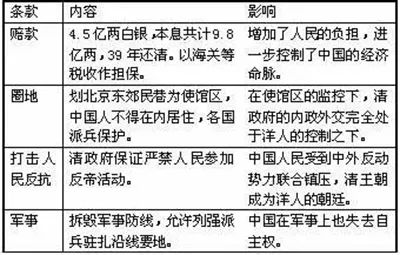 | 条款 | 内容 | 影响 |
|---|---|---|
| 赔款 | 4.5亿两白银，本息共计9.8亿两，39年还清。以海关等税收作担保。 | 增加了人民的负担，进一步控制了中国的经济命脉。 |
| 圈地 | 划北京东郊民巷为使馆区，中国人不得在内居住，各国派兵保护。 | 在使馆区的监控下，清政府的内政外交完全处于洋人的控制之下。 |
| 打击人民反抗 | 清政府保证严禁人民参加反帝活动。 | 中国人民受到中外反动势力联合镇压，清王朝成为洋人的朝廷。 |
| 军事 | 拆毁军事防线，允许列强派兵驻扎沿线要地。 | 中国在军事上也失去自主权。 |